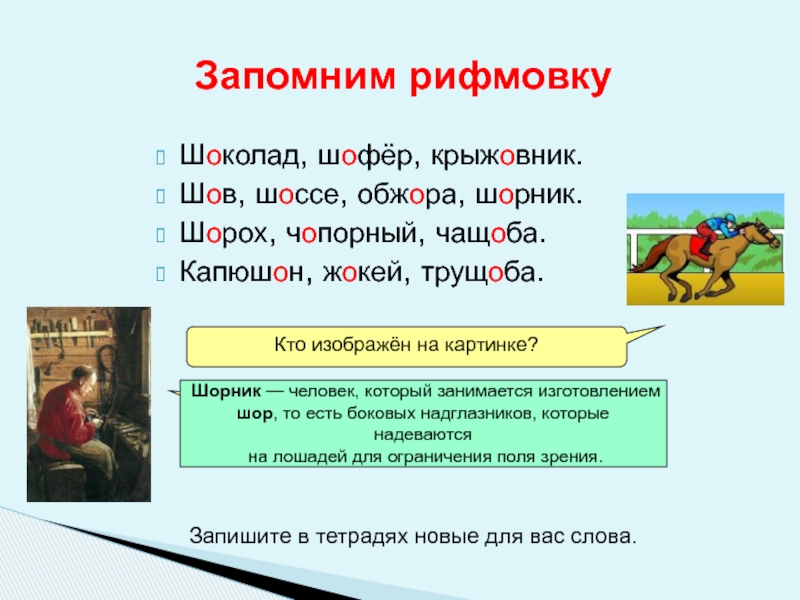 Запомним рифмовку

Шоколад, шофёр, крыжовник.
Шов, шоссе, обжора, шорник.
Шорох, чопорный, чащоба.
Капюшон, жокей, трущоба.

Кто изображён на картинке?

Шорник — человек, который занимается изготовлением шор, то есть боковых надглазников, которые надеваются на лошадей для ограничения поля зрения.

Запишите в тетрадях новые для вас слова.